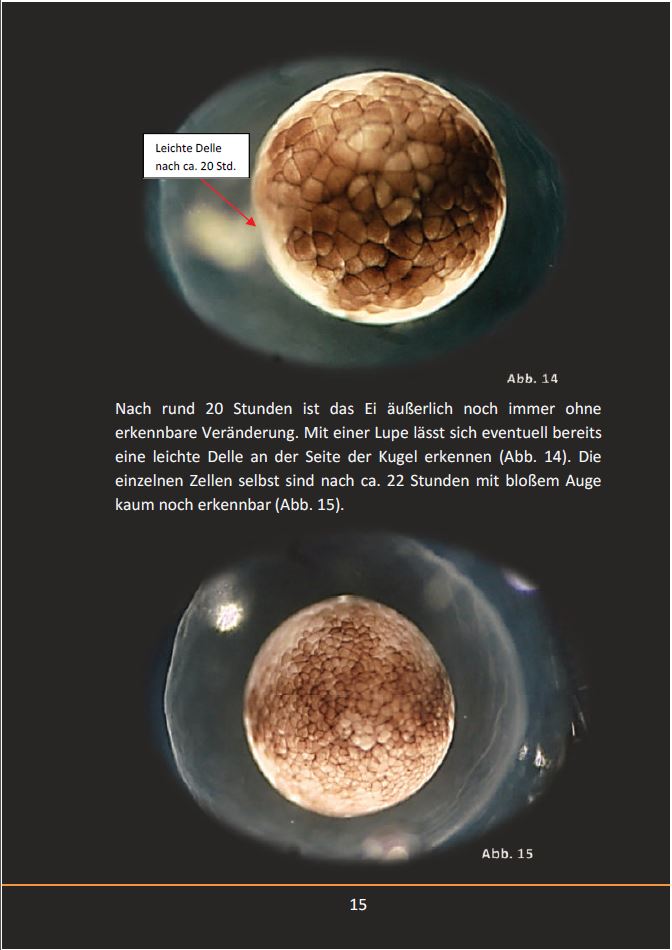 Leichte Delle nach ca. 20 Std.

Abb. 14

Nach rund 20 Stunden ist das Ei äußerlich noch immer ohne erkennbare Veränderung. Mit einer Lupe lässt sich eventuell bereits eine leichte Delle an der Seite der Kugel erkennen (Abb. 14). Die einzelnen Zellen selbst sind nach ca. 22 Stunden mit bloßem Auge kaum noch erkennbar (Abb. 15).

Abb. 15

15